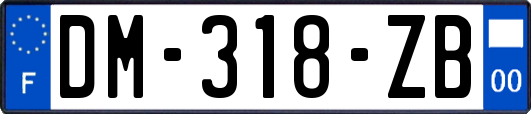 F
DM-318-ZB
00